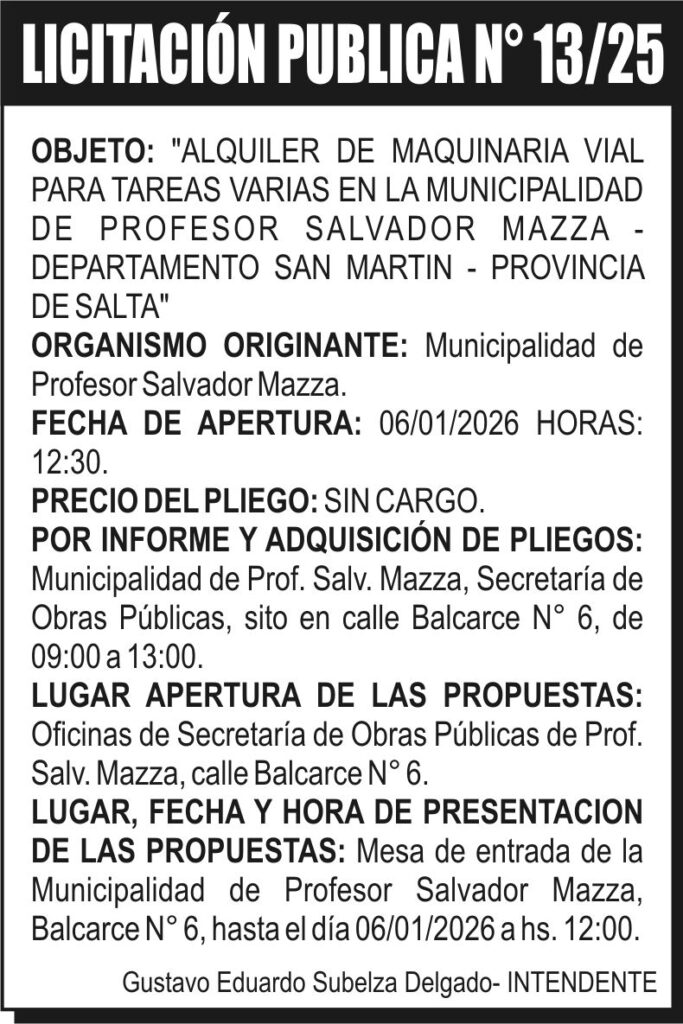 LICITACIÓN PUBLICA N° 13/25

OBJETO: "ALQUILER DE MAQUINARIA VIAL PARA TAREAS VARIAS EN LA MUNICIPALIDAD DE PROFESOR SALVADOR MAZZA - DEPARTAMENTO SAN MARTIN - PROVINCIA DE SALTA"
ORGANISMO ORIGINANTE: Municipalidad de Profesor Salvador Mazza.
FECHA DE APERTURA: 06/01/2026 HORAS: 12:30.
PRECIO DEL PLIEGO: SIN CARGO.
POR INFORME Y ADQUISICIÓN DE PLIEGOS: Municipalidad de Prof. Salv. Mazza, Secretaría de Obras Públicas, sito en calle Balcarce N° 6, de 09:00 a 13:00.
LUGAR APERTURA DE LAS PROPUESTAS: Oficinas de Secretaría de Obras Públicas de Prof. Salv. Mazza, calle Balcarce N° 6.
LUGAR, FECHA Y HORA DE PRESENTACION DE LAS PROPUESTAS: Mesa de entrada de la Municipalidad de Profesor Salvador Mazza, Balcarce N° 6, hasta el día 06/01/2026 a hs. 12:00.

Gustavo Eduardo Subelza Delgado- INTENDENTE